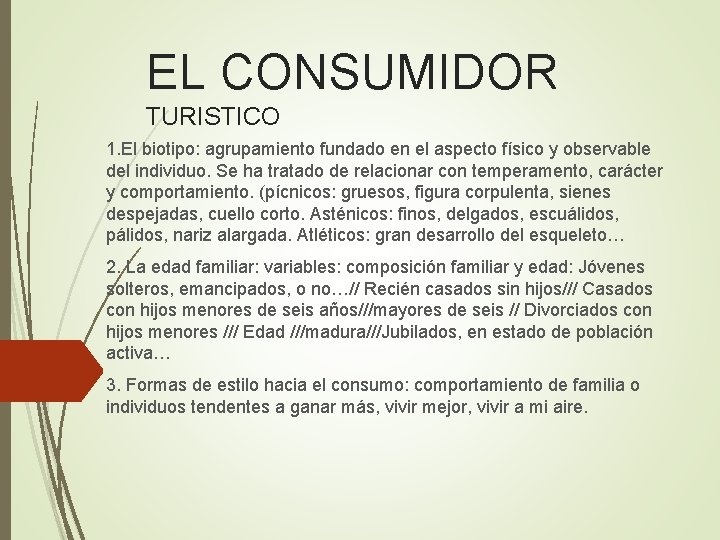 EL CONSUMIDOR

TURISTICO

1.El biotipo: agrupamiento fundado en el aspecto físico y observable del individuo. Se ha tratado de relacionar con temperamento, carácter y comportamiento. (pícnicos: gruesos, figura corpulenta, sienes despejadas, cuello corto. Asténicos: finos, delgados, escuálidos, pálidos, nariz alargada. Atléticos: gran desarrollo del esqueleto…

2. La edad familiar: variables: composición familiar y edad: Jóvenes solteros, emancipados, o no…// Recién casados sin hijos/// Casados con hijos menores de seis años///mayores de seis // Divorciados con hijos menores /// Edad ///madura///Jubilados, en estado de población activa…

3. Formas de estilo hacia el consumo: comportamiento de familia o individuos tendentes a ganar más, vivir mejor, vivir a mi aire.